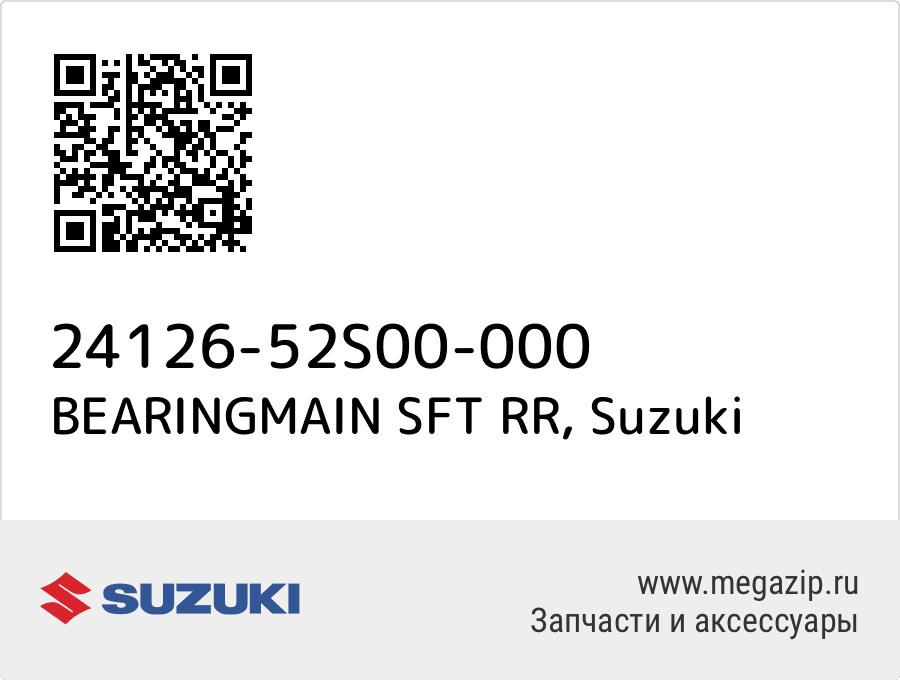 24126-52S00-000
BEARINGMAIN SFT RR, Suzuki

SUZUKI

www.megazip.ru
Запчасти и аксессуары